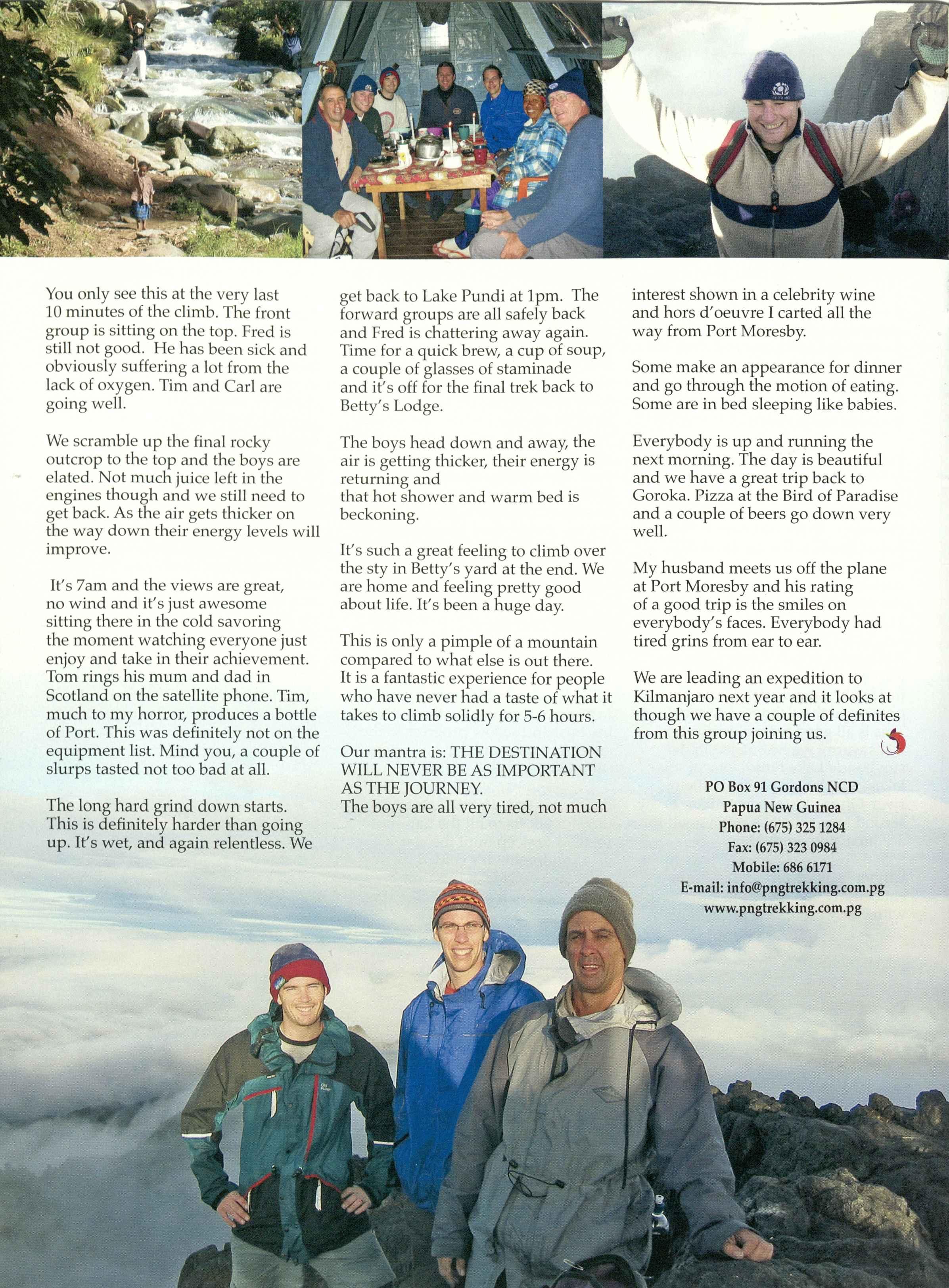 You only see this at the very last 10 minutes of the climb. The front group is sitting on the top. Fred is still not good. He has been sick and obviously suffering a lot from the lack of oxygen. Tim and Carl are going well.

We scramble up the final rocky outcrop to the top and the boys are elated. Not much juice left in the engines though and we still need to get back. As the air gets thicker on the way down their energy levels will improve.

It's 7am and the views are great, no wind and it's just awesome sitting there in the cold savoring the moment watching everyone just enjoy and take in their achievement. Tom rings his mum and dad in Scotland on the satellite phone. Tim, much to my horror, produces a bottle of Port. This was definitely not on the equipment list. Mind you, a couple of slurps tasted not too bad at all.

The long hard grind down starts. This is definitely harder than going up. It's wet, and again relentless. We get back to Lake Pundi at 1pm. The forward groups are all safely back and Fred is chattering away again. Time for a quick brew, a cup of soup, a couple of glasses of staminade and it's off for the final trek back to Betty's Lodge.

The boys head down and away, the air is getting thicker, their energy is returning and that hot shower and warm bed is beckoning.

It's such a great feeling to climb over the sty in Betty's yard at the end. We are home and feeling pretty good about life. It's been a huge day.

This is only a pimple of a mountain compared to what else is out there. It is a fantastic experience for people who have never had a taste of what it takes to climb solidly for 5-6 hours.

Our mantra is: THE DESTINATION WILL NEVER BE AS IMPORTANT AS THE JOURNEY.
The boys are all very tired, not much interest shown in a celebrity wine and hors d'oeuvre I carted all the way from Port Moresby.

Some make an appearance for dinner and go through the motion of eating. Some are in bed sleeping like babies.

Everybody is up and running the next morning. The day is beautiful and we have a great trip back to Goroka. Pizza at the Bird of Paradise and a couple of beers go down very well.

My husband meets us off the plane at Port Moresby and his rating of a good trip is the smiles on everybody's faces. Everybody had tired grins from ear to ear.

We are leading an expedition to Kilmanjaro next year and it looks at though we have a couple of definites from this group joining us.

PO Box 91 Gordons NCD
Papua New Guinea
Phone: (675) 325 1284
Fax: (675) 323 0984
Mobile: 686 6171
E-mail: info@pngtrekking.com.pg
www.pngtrekking.com.pg